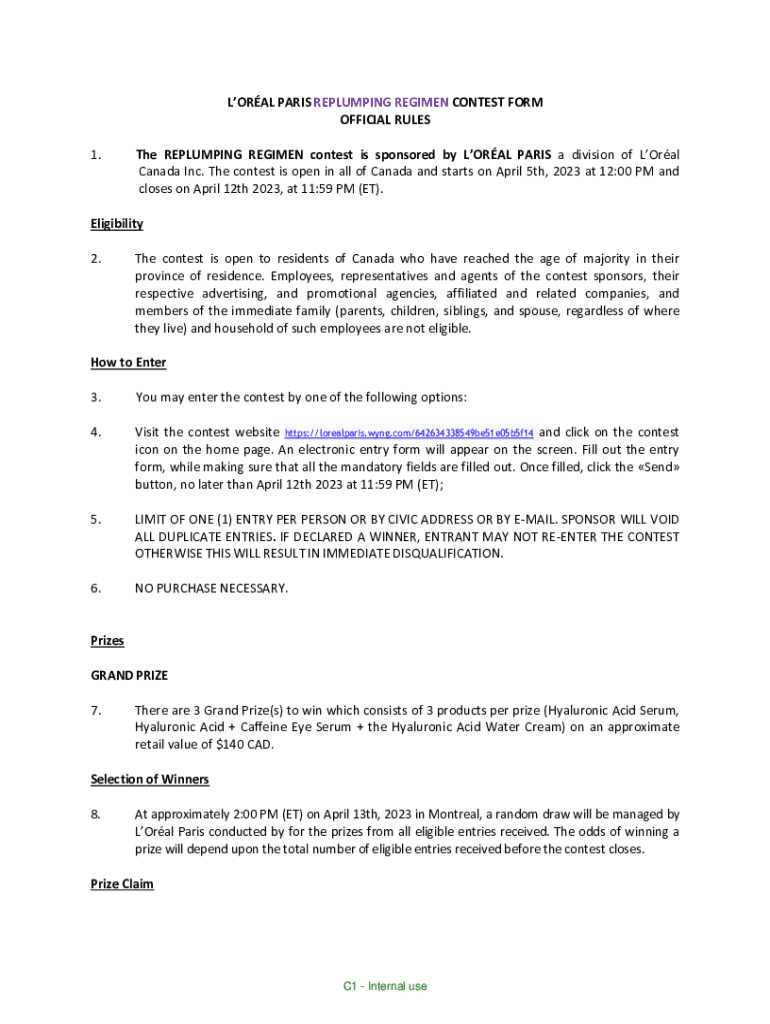 L'ORÉAL PARIS REPLUMPING REGIMEN CONTEST FORM
OFFICIAL RULES

1. The REPLUMPING REGIMEN contest is sponsored by L'ORÉAL PARIS a division of L'Oréal Canada Inc. The contest is open in all of Canada and starts on April 5th, 2023 at 12:00 PM and closes on April 12th 2023, at 11:59 PM (ET).

Eligibility

2. The contest is open to residents of Canada who have reached the age of majority in their province of residence. Employees, representatives and agents of the contest sponsors, their respective advertising, and promotional agencies, affiliated and related companies, and members of the immediate family (parents, children, siblings, and spouse, regardless of where they live) and household of such employees are not eligible.

How to Enter

3. You may enter the contest by one of the following options:

4. Visit the contest website https://lorealparis.wyng.com/642634338549be51e05b5f14 and click on the contest icon on the home page. An electronic entry form will appear on the screen. Fill out the entry form, while making sure that all the mandatory fields are filled out. Once filled, click the «Send» button, no later than April 12th 2023 at 11:59 PM (ET);

5. LIMIT OF ONE (1) ENTRY PER PERSON OR BY CIVIC ADDRESS OR BY E-MAIL. SPONSOR WILL VOID ALL DUPLICATE ENTRIES. IF DECLARED A WINNER, ENTRANT MAY NOT RE-ENTER THE CONTEST OTHERWISE THIS WILL RESULT IN IMMEDIATE DISQUALIFICATION.

6. NO PURCHASE NECESSARY.

Prizes

GRAND PRIZE

7. There are 3 Grand Prize(s) to win which consists of 3 products per prize (Hyaluronic Acid Serum, Hyaluronic Acid + Caffeine Eye Serum + the Hyaluronic Acid Water Cream) on an approximate retail value of $140 CAD.

Selection of Winners

8. At approximately 2:00 PM (ET) on April 13th, 2023 in Montreal, a random draw will be managed by L'Oréal Paris conducted by for the prizes from all eligible entries received. The odds of winning a prize will depend upon the total number of eligible entries received before the contest closes.

Prize Claim

C1 - Internal use